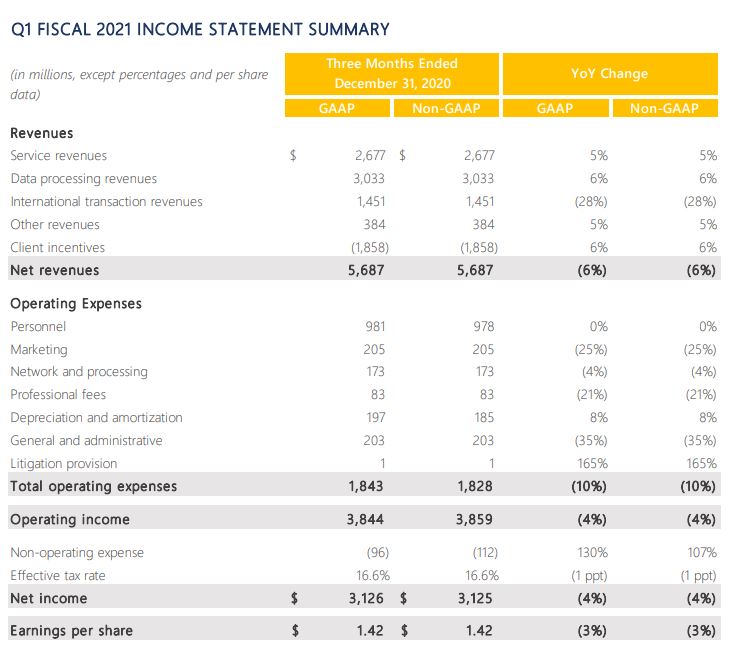 Q1 FISCAL 2021 INCOME STATEMENT SUMMARY

| (in millions, except percentages and per share data) | Three Months Ended December 31, 2020 GAAP | Three Months Ended December 31, 2020 Non-GAAP | YoY Change GAAP | YoY Change Non-GAAP |
|---|---|---|---|---|
| **Revenues** | | | | |
| Service revenues | $ 2,677 | $ 2,677 | 5% | 5% |
| Data processing revenues | 3,033 | 3,033 | 6% | 6% |
| International transaction revenues | 1,451 | 1,451 | (28%) | (28%) |
| Other revenues | 384 | 384 | 5% | 5% |
| Client incentives | (1,858) | (1,858) | 6% | 6% |
| **Net revenues** | **5,687** | **5,687** | **(6%)** | **(6%)** |
| **Operating Expenses** | | | | |
| Personnel | 981 | 978 | 0% | 0% |
| Marketing | 205 | 205 | (25%) | (25%) |
| Network and processing | 173 | 173 | (4%) | (4%) |
| Professional fees | 83 | 83 | (21%) | (21%) |
| Depreciation and amortization | 197 | 185 | 8% | 8% |
| General and administrative | 203 | 203 | (35%) | (35%) |
| Litigation provision | 1 | 1 | 165% | 165% |
| **Total operating expenses** | **1,843** | **1,828** | **(10%)** | **(10%)** |
| **Operating income** | **3,844** | **3,859** | **(4%)** | **(4%)** |
| Non-operating expense | (96) | (112) | 130% | 107% |
| Effective tax rate | 16.6% | 16.6% | (1 ppt) | (1 ppt) |
| **Net income** | **$ 3,126** | **$ 3,125** | **(4%)** | **(4%)** |
| **Earnings per share** | **$ 1.42** | **$ 1.42** | **(3%)** | **(3%)** |